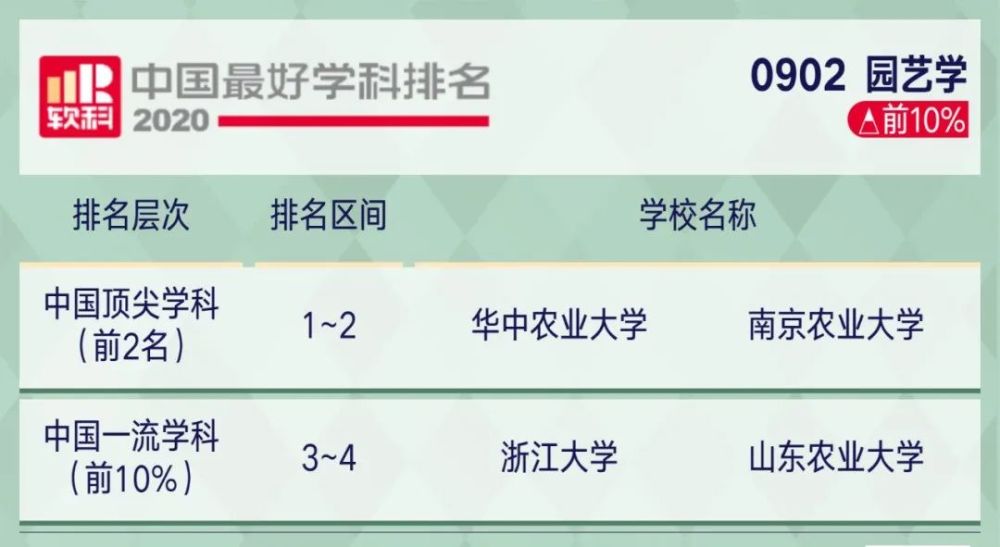 软科 中国最好学科排名 2020

0902 园艺学
△前10%

| 排名层次 | 排名区间 | 学校名称 | |
|---|---|---|---|
| 中国顶尖学科（前2名） | 1~2 | 华中农业大学 | 南京农业大学 |
| 中国一流学科（前10%） | 3~4 | 浙江大学 | 山东农业大学 |